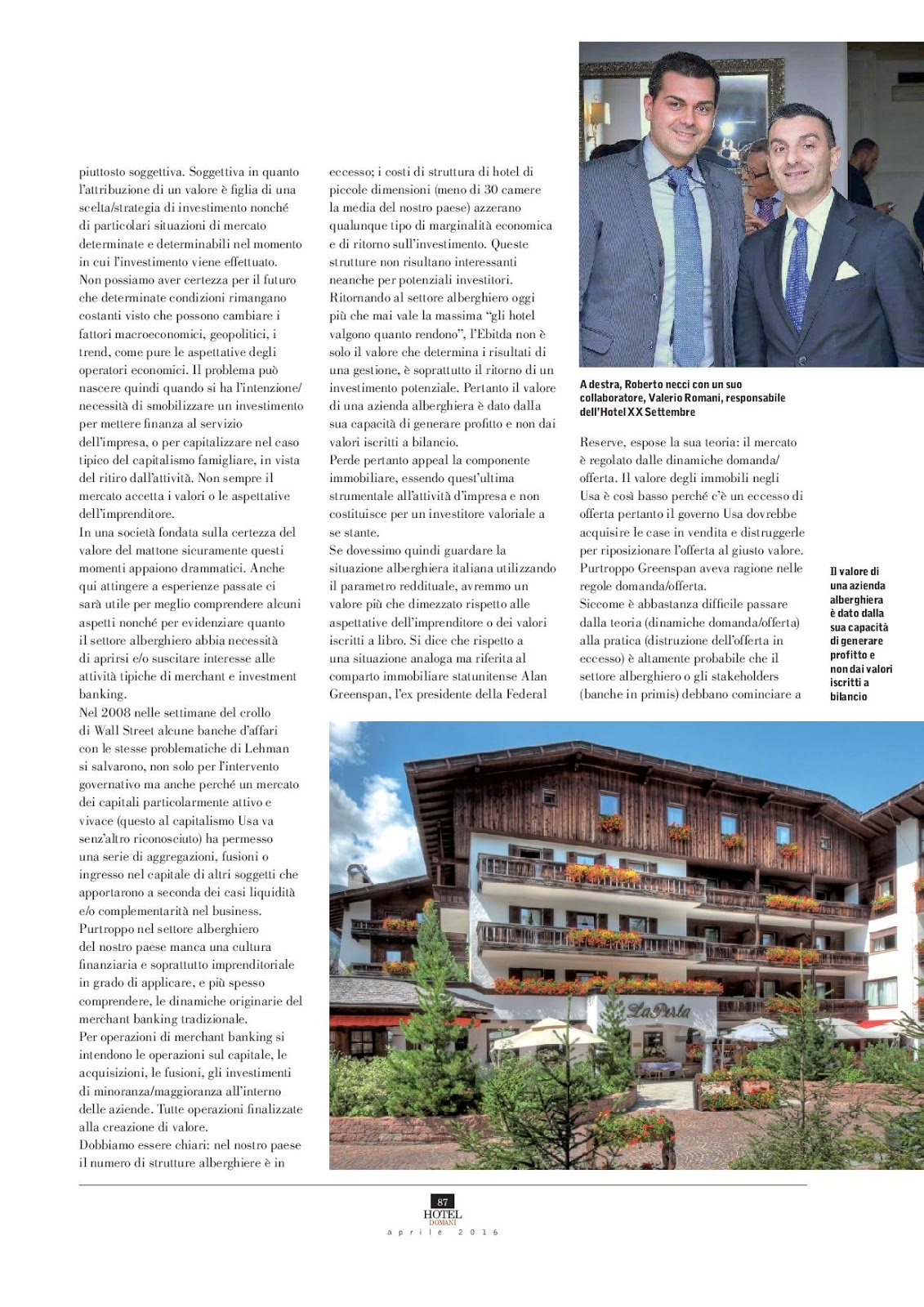 piuttosto soggettiva. Soggettiva in quanto l'attribuzione di un valore è figlia di una scelta/strategia di investimento nonché di particolari situazioni di mercato determinate e determinabili nel momento in cui l'investimento viene effettuato. Non possiamo aver certezza per il futuro che determinate condizioni rimangano costanti visto che possono cambiare i fattori macroeconomici, geopolitici, i trend, come pure le aspettative degli operatori economici. Il problema può nascere quindi quando si ha l'intenzione/necessità di smobilizzare un investimento per mettere finanza al servizio dell'impresa, o per capitalizzare nel caso tipico del capitalismo famigliare, in vista del ritiro dall'attività. Non sempre il mercato accetta i valori o le aspettative dell'imprenditore.
In una società fondata sulla certezza del valore del mattone sicuramente questi momenti appaiono drammatici. Anche qui attingere a esperienze passate ci sarà utile per meglio comprendere alcuni aspetti nonché per evidenziare quanto il settore alberghiero abbia necessità di aprirsi e/o suscitare interesse alle attività tipiche di merchant e investment banking.
Nel 2008 nelle settimane del crollo di Wall Street alcune banche d'affari con le stesse problematiche di Lehman si salvarono, non solo per l'intervento governativo ma anche perché un mercato dei capitali particolarmente attivo e vivace (questo al capitalismo Usa va senz'altro riconosciuto) ha permesso una serie di aggregazioni, fusioni o ingresso nel capitale di altri soggetti che apportarono a seconda dei casi liquidità e/o complementarità nel business.
Purtroppo nel settore alberghiero del nostro paese manca una cultura finanziaria e soprattutto imprenditoriale in grado di applicare, e più spesso comprendere, le dinamiche originarie del merchant banking tradizionale.
Per operazioni di merchant banking si intendono le operazioni sul capitale, le acquisizioni, le fusioni, gli investimenti di minoranza/maggioranza all'interno delle aziende. Tutte operazioni finalizzate alla creazione di valore.
Dobbiamo essere chiari: nel nostro paese il numero di strutture alberghiere è in eccesso; i costi di struttura di hotel di piccole dimensioni (meno di 30 camere la media del nostro paese) azzerano qualunque tipo di marginalità economica e di ritorno sull'investimento. Queste strutture non risultano interessanti neanche per potenziali investitori.
Ritornando al settore alberghiero oggi più che mai vale la massima "gli hotel valgono quanto rendono", l'Ebitda non è solo il valore che determina i risultati di una gestione, è soprattutto il ritorno di un investimento potenziale. Pertanto il valore di una azienda alberghiera è dato dalla sua capacità di generare profitto e non dai valori iscritti a bilancio.
Perde pertanto appeal la componente immobiliare, essendo quest'ultima strumentale all'attività d'impresa e non costituisce per un investitore valoriale a se stante.
Se dovessimo quindi guardare la situazione alberghiera italiana utilizzando il parametro reddituale, avremmo un valore più che dimezzato rispetto alle aspettative dell'imprenditore o dei valori iscritti a libro. Si dice che rispetto a una situazione analoga ma riferita al comparto immobiliare statunitense Alan Greenspan, l'ex presidente della Federal

A destra, Roberto necci con un suo collaboratore, Valerio Romani, responsabile dell'Hotel XX Settembre

Reserve, espose la sua teoria: il mercato è regolato dalle dinamiche domanda/offerta. Il valore degli immobili negli Usa è così basso perché c'è un eccesso di offerta pertanto il governo Usa dovrebbe acquisire le case in vendita e distruggerle per riposizionare l'offerta al giusto valore. Purtroppo Greenspan aveva ragione nelle regole domanda/offerta.
Siccome è abbastanza difficile passare dalla teoria (dinamiche domanda/offerta) alla pratica (distruzione dell'offerta in eccesso) è altamente probabile che il settore alberghiero o gli stakeholders (banche in primis) debbano cominciare a

Il valore di una azienda alberghiera è dato dalla sua capacità di generare profitto e non dai valori iscritti a bilancio

La Perla

87
HOTEL DOMANI
aprile 2016